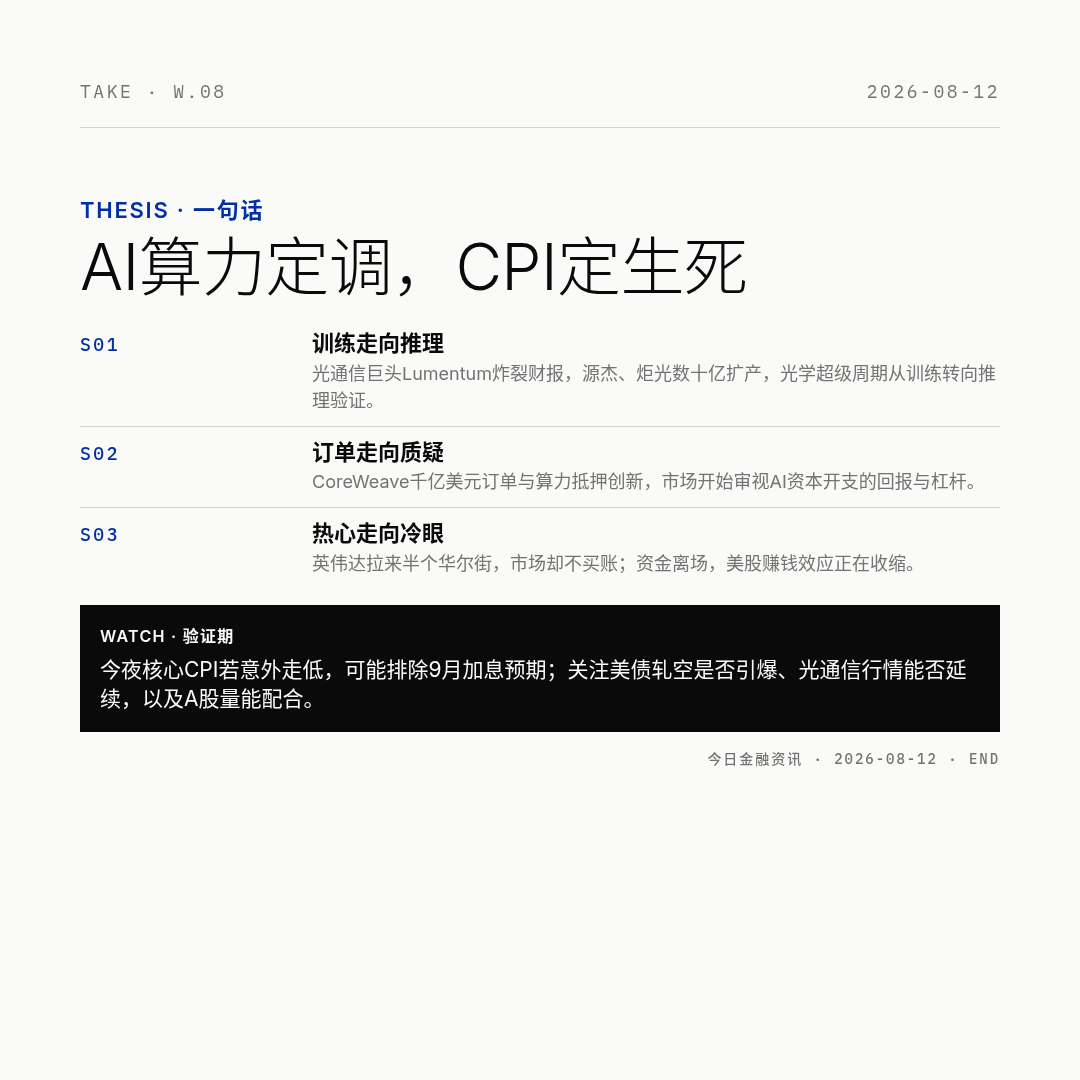 TAKE · W.08

2026-08-12

THESIS · 一句话

AI算力定调，CPI定生死

S01

训练走向推理

光通信巨头Lumentum炸裂财报，源杰、炬光数十亿扩产，光学超级周期从训练转向推理验证。

S02

订单走向质疑

CoreWeave千亿美元订单与算力抵押创新，市场开始审视AI资本开支的回报与杠杆。

S03

热心走向冷眼

英伟达拉来半个华尔街，市场却不买账；资金离场，美股赚钱效应正在收缩。

WATCH · 验证期

今夜核心CPI若意外走低，可能排除9月加息预期；关注美债轧空是否引爆、光通信行情能否延续，以及A股量能配合。

今日金融资讯 · 2026-08-12 · END